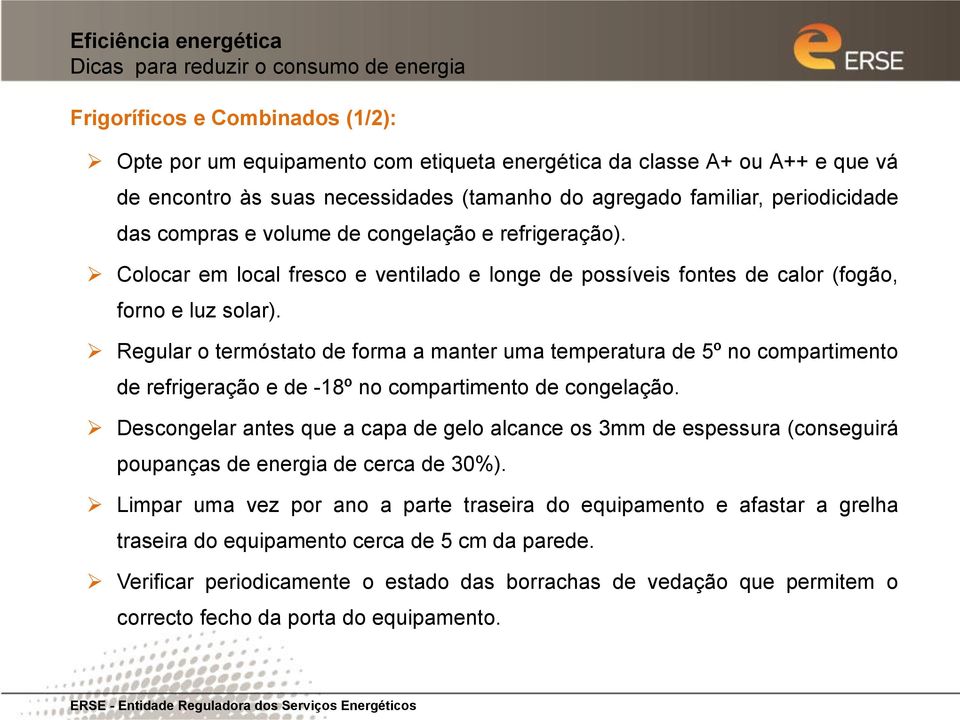 Eficiência energética
Dicas para reduzir o consumo de energia

ERSE

Frigoríficos e Combinados (1/2):

➢ Opte por um equipamento com etiqueta energética da classe A+ ou A++ e que vá de encontro às suas necessidades (tamanho do agregado familiar, periodicidade das compras e volume de congelação e refrigeração).

➢ Colocar em local fresco e ventilado e longe de possíveis fontes de calor (fogão, forno e luz solar).

➢ Regular o termóstato de forma a manter uma temperatura de 5º no compartimento de refrigeração e de -18º no compartimento de congelação.

➢ Descongelar antes que a capa de gelo alcance os 3mm de espessura (conseguirá poupanças de energia de cerca de 30%).

➢ Limpar uma vez por ano a parte traseira do equipamento e afastar a grelha traseira do equipamento cerca de 5 cm da parede.

➢ Verificar periodicamente o estado das borrachas de vedação que permitem o correcto fecho da porta do equipamento.

ERSE - Entidade Reguladora dos Serviços Energéticos